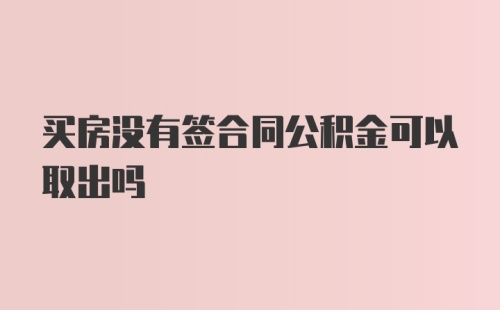 买房没有签合同公积金可以取出吗